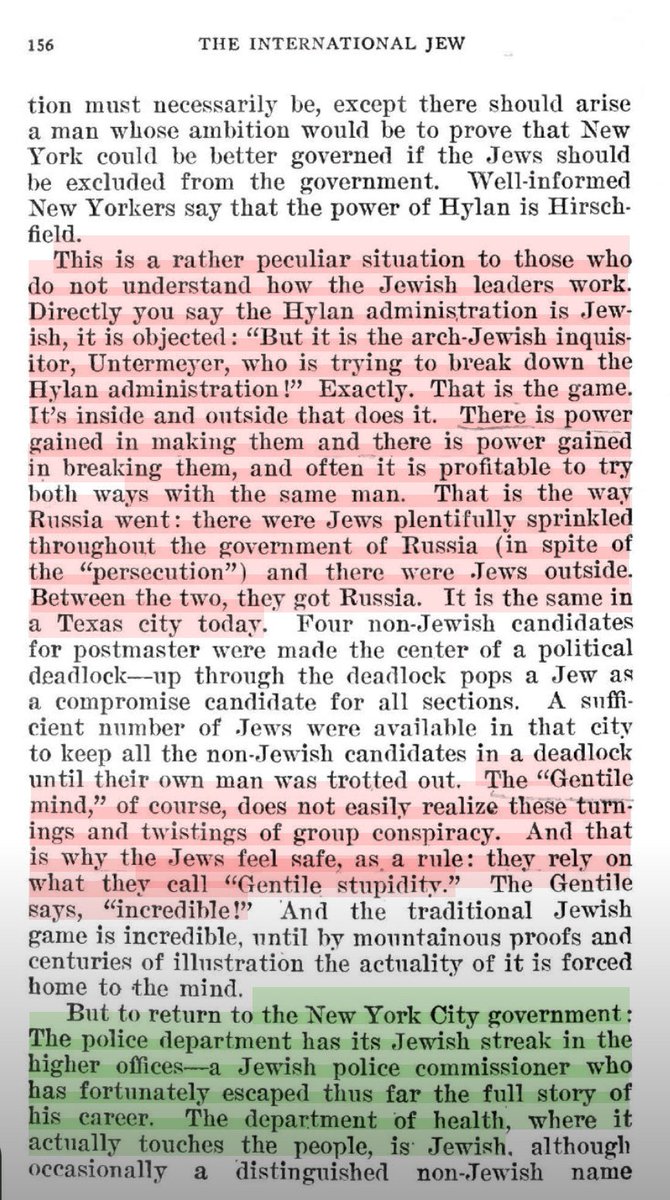 156 THE INTERNATIONAL JEW

tion must necessarily be, except there should arise a man whose ambition would be to prove that New York could be better governed if the Jews should be excluded from the government. Well-informed New Yorkers say that the power of Hylan is Hirschfield.

This is a rather peculiar situation to those who do not understand how the Jewish leaders work. Directly you say the Hylan administration is Jewish, it is objected: "But it is the arch-Jewish inquisitor, Untermeyer, who is trying to break down the Hylan administration!" Exactly. That is the game. It's inside and outside that does it. There is power gained in making them and there is power gained in breaking them, and often it is profitable to try both ways with the same man. That is the way Russia went: there were Jews plentifully sprinkled throughout the government of Russia (in spite of the "persecution") and there were Jews outside. Between the two, they got Russia. It is the same in a Texas city today. Four non-Jewish candidates for postmaster were made the center of a political deadlock—up through the deadlock pops a Jew as a compromise candidate for all sections. A sufficient number of Jews were available in that city to keep all the non-Jewish candidates in a deadlock until their own man was trotted out. The "Gentile mind," of course, does not easily realize these turnings and twistings of group conspiracy. And that is why the Jews feel safe, as a rule: they rely on what they call "Gentile stupidity." The Gentile says, "incredible!" And the traditional Jewish game is incredible, until by mountainous proofs and centuries of illustration the actuality of it is forced home to the mind.

But to return to the New York City government: The police department has its Jewish streak in the higher offices—a Jewish police commissioner who has fortunately escaped thus far the full story of his career. The department of health, where it actually touches the people, is Jewish, although occasionally a distinguished non-Jewish name